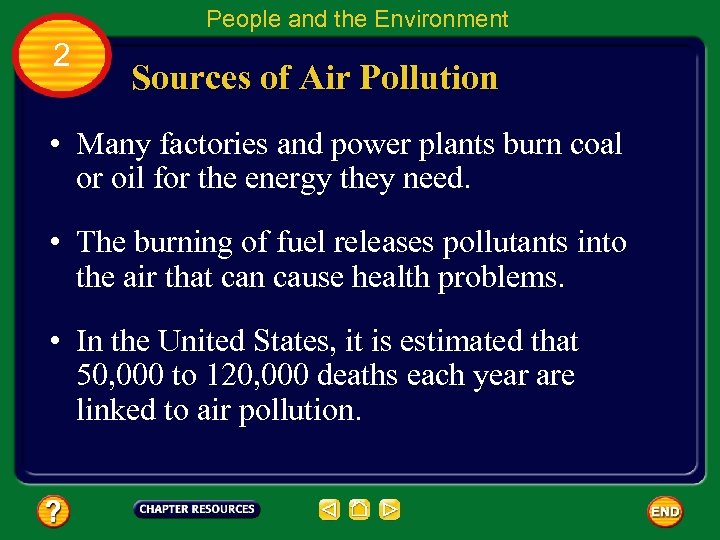 People and the Environment

2

Sources of Air Pollution

• Many factories and power plants burn coal or oil for the energy they need.

• The burning of fuel releases pollutants into the air that can cause health problems.

• In the United States, it is estimated that 50,000 to 120,000 deaths each year are linked to air pollution.

?

CHAPTER RESOURCES

END